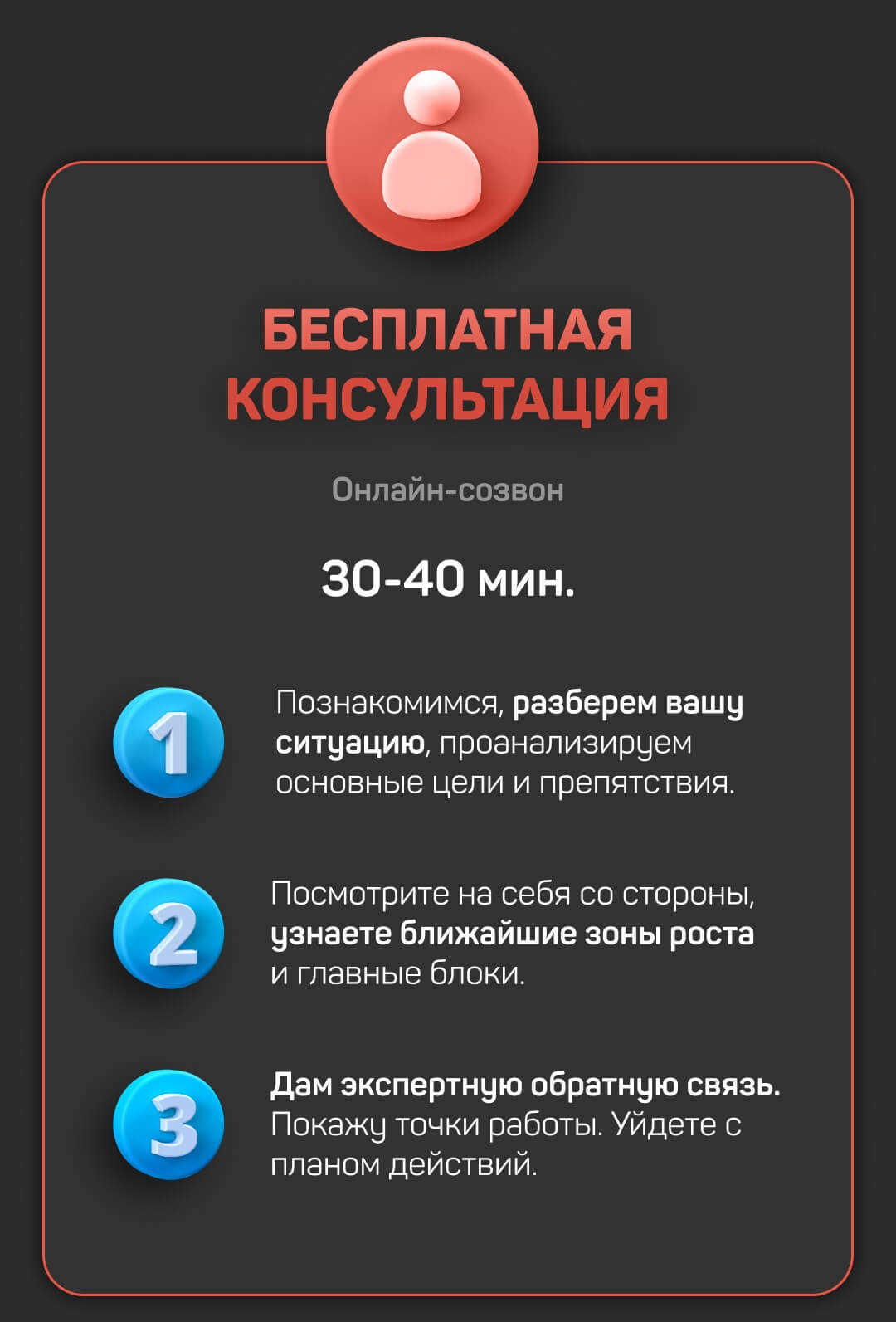 БЕСПЛАТНАЯ КОНСУЛЬТАЦИЯ

Онлайн-созвон

30-40 мин.

1

Познакомимся, разберем вашу ситуацию, проанализируем основные цели и препятствия.

2

Посмотрите на себя со стороны, узнаете ближайшие зоны роста и главные блоки.

3

Дам экспертную обратную связь. Покажу точки работы. Уйдете с планом действий.